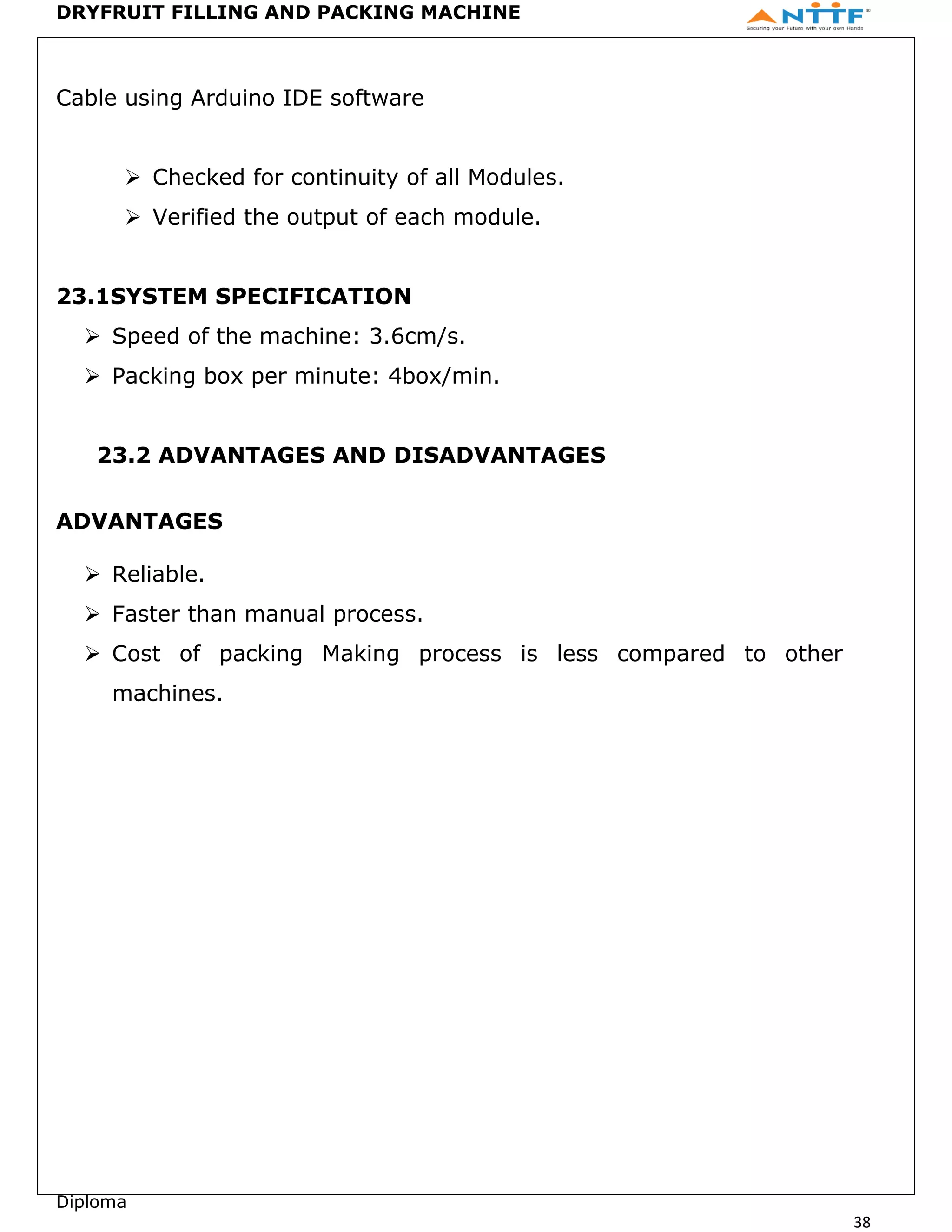 DRYFRUIT FILLING AND PACKING MACHINE

NTTF®
Securing your Future with your own Hands

Cable using Arduino IDE software

➢ Checked for continuity of all Modules.
➢ Verified the output of each module.

23.1SYSTEM SPECIFICATION

➢ Speed of the machine: 3.6cm/s.
➢ Packing box per minute: 4box/min.

23.2 ADVANTAGES AND DISADVANTAGES

ADVANTAGES

➢ Reliable.
➢ Faster than manual process.
➢ Cost of packing Making process is less compared to other machines.

Diploma

38